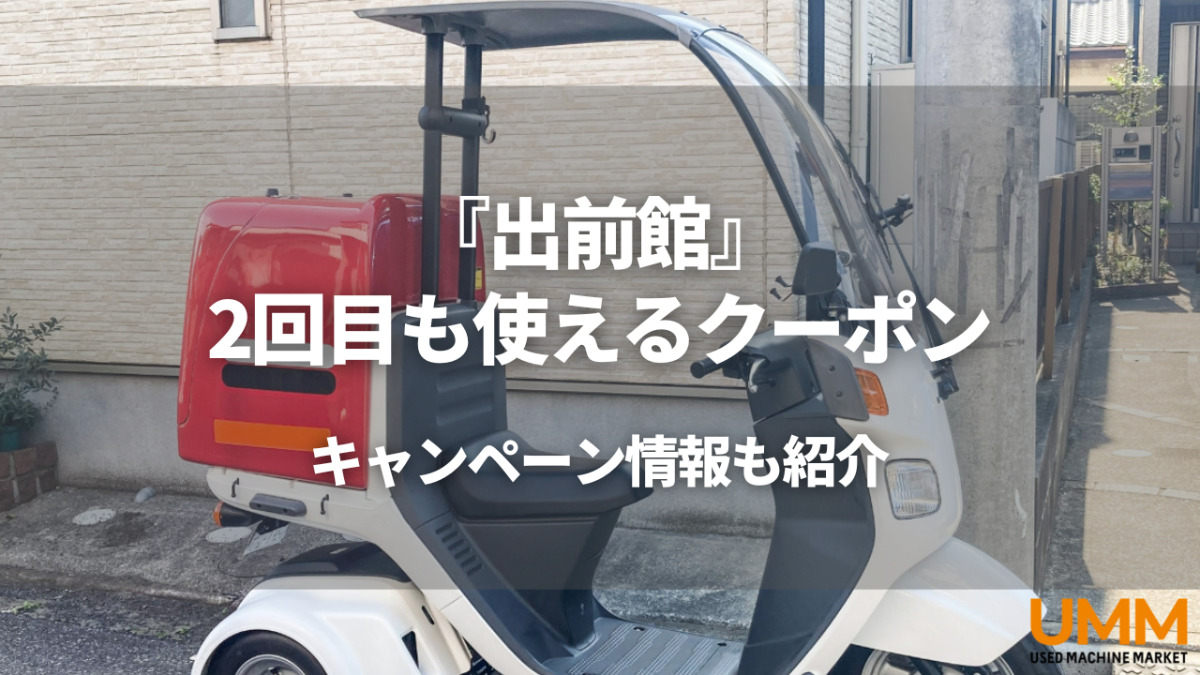 『出前館』
2回目も使えるクーポン

キャンペーン情報も紹介

UMM
USED MACHINE MARKET